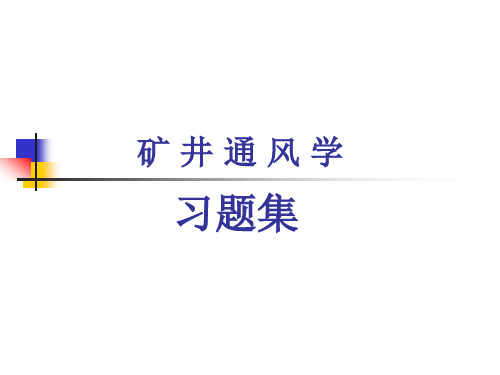 矿 井 通 风 学

习题集